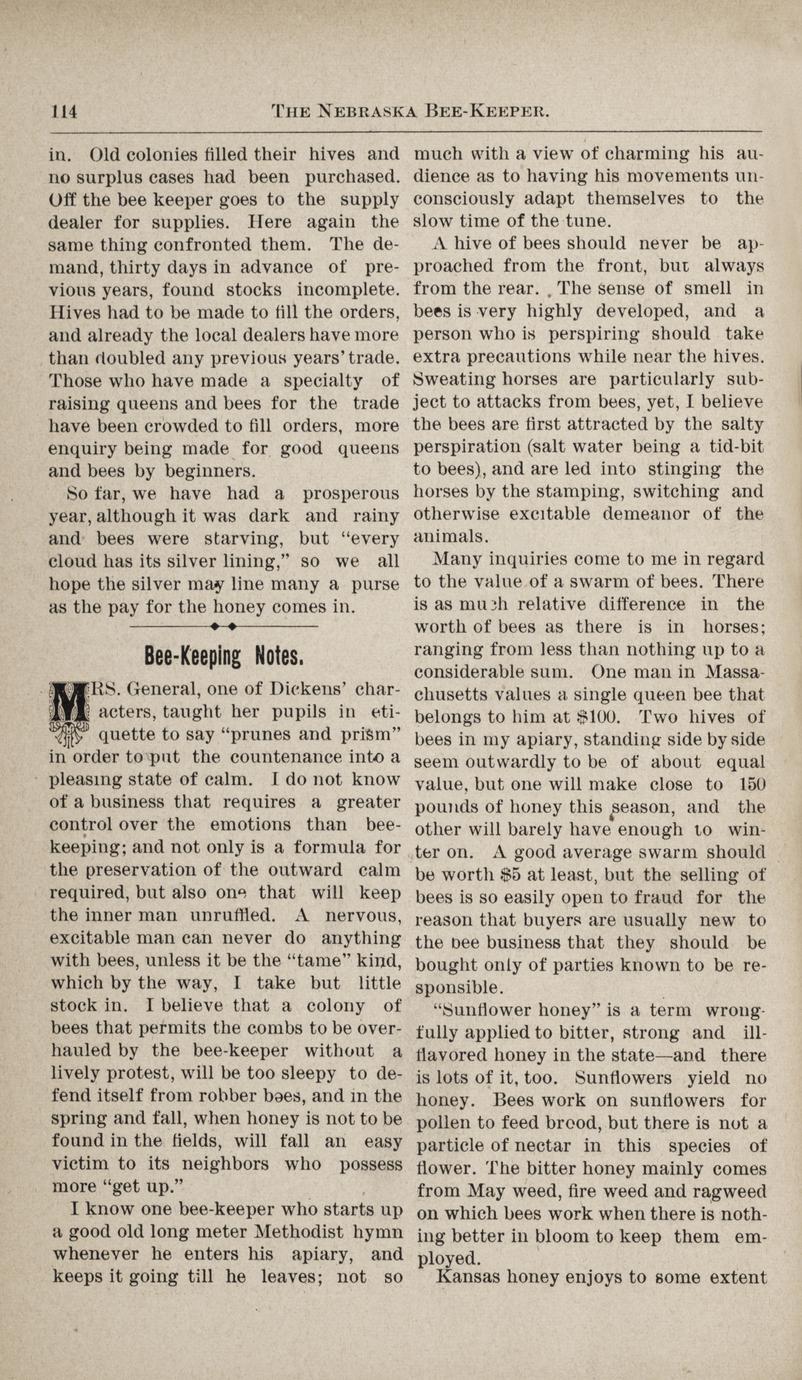 114 THE NEBRASKA BEE-KEEPER.

in. Old colonies filled their hives and no surplus cases had been purchased. Off the bee keeper goes to the supply dealer for supplies. Here again the same thing confronted them. The demand, thirty days in advance of previous years, found stocks incomplete. Hives had to be made to fill the orders, and already the local dealers have more than doubled any previous years' trade. Those who have made a specialty of raising queens and bees for the trade have been crowded to fill orders, more enquiry being made for good queens and bees by beginners.

So far, we have had a prosperous year, although it was dark and rainy and bees were starving, but "every cloud has its silver lining," so we all hope the silver may line many a purse as the pay for the honey comes in.

Bee-Keeping Notes.

MRS. General, one of Dickens' characters, taught her pupils in etiquette to say "prunes and prism" in order to put the countenance into a pleasing state of calm. I do not know of a business that requires a greater control over the emotions than bee-keeping; and not only is a formula for the preservation of the outward calm required, but also one that will keep the inner man unruffled. A nervous, excitable man can never do anything with bees, unless it be the "tame" kind, which by the way, I take but little stock in. I believe that a colony of bees that permits the combs to be overhauled by the bee-keeper without a lively protest, will be too sleepy to defend itself from robber bees, and in the spring and fall, when honey is not to be found in the fields, will fall an easy victim to its neighbors who possess more "get up."

I know one bee-keeper who starts up a good old long meter Methodist hymn whenever he enters his apiary, and keeps it going till he leaves; not so much with a view of charming his audience as to having his movements unconsciously adapt themselves to the slow time of the tune.

A hive of bees should never be approached from the front, but always from the rear. The sense of smell in bees is very highly developed, and a person who is perspiring should take extra precautions while near the hives. Sweating horses are particularly subject to attacks from bees, yet, I believe the bees are first attracted by the salty perspiration (salt water being a tid-bit to bees), and are led into stinging the horses by the stamping, switching and otherwise excitable demeanor of the animals.

Many inquiries come to me in regard to the value of a swarm of bees. There is as much relative difference in the worth of bees as there is in horses; ranging from less than nothing up to a considerable sum. One man in Massachusetts values a single queen bee that belongs to him at $100. Two hives of bees in my apiary, standing side by side seem outwardly to be of about equal value, but one will make close to 150 pounds of honey this season, and the other will barely have enough to winter on. A good average swarm should be worth $5 at least, but the selling of bees is so easily open to fraud for the reason that buyers are usually new to the bee business that they should be bought only of parties known to be responsible.

"Sunflower honey" is a term wrongfully applied to bitter, strong and ill-flavored honey in the state—and there is lots of it, too. Sunflowers yield no honey. Bees work on sunflowers for pollen to feed brood, but there is not a particle of nectar in this species of flower. The bitter honey mainly comes from May weed, fire weed and ragweed on which bees work when there is nothing better in bloom to keep them employed.

Kansas honey enjoys to some extent